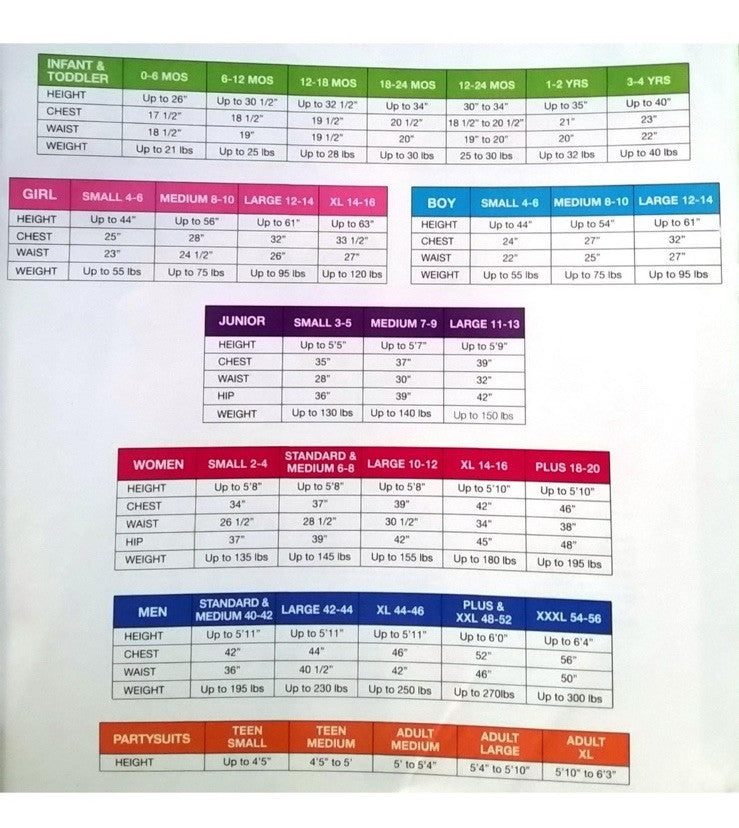 | INFANT & TODDLER | 0-6 MOS | 6-12 MOS | 12-18 MOS | 18-24 MOS | 12-24 MOS | 1-2 YRS | 3-4 YRS |
|---|---|---|---|---|---|---|---|
| HEIGHT | Up to 26" | Up to 30 1/2" | Up to 32 1/2" | Up to 34" | 30" to 34" | Up to 35" | Up to 40" |
| CHEST | 17 1/2" | 18 1/2" | 19 1/2" | 20 1/2" | 18 1/2" to 20 1/2" | 21" | 23" |
| WAIST | 18 1/2" | 19" | 19 1/2" | 20" | 19" to 20" | 20" | 22" |
| WEIGHT | Up to 21 lbs | Up to 25 lbs | Up to 28 lbs | Up to 30 lbs | 25 to 30 lbs | Up to 32 lbs | Up to 40 lbs |

| GIRL | SMALL 4-6 | MEDIUM 8-10 | LARGE 12-14 | XL 14-16 |
|---|---|---|---|---|
| HEIGHT | Up to 44" | Up to 56" | Up to 61" | Up to 63" |
| CHEST | 25" | 28" | 32" | 33 1/2" |
| WAIST | 23" | 24 1/2" | 26" | 27" |
| WEIGHT | Up to 55 lbs | Up to 75 lbs | Up to 95 lbs | Up to 120 lbs |

| BOY | SMALL 4-6 | MEDIUM 8-10 | LARGE 12-14 |
|---|---|---|---|
| HEIGHT | Up to 44" | Up to 54" | Up to 61" |
| CHEST | 24" | 27" | 32" |
| WAIST | 22" | 25" | 27" |
| WEIGHT | Up to 55 lbs | Up to 75 lbs | Up to 95 lbs |

| JUNIOR | SMALL 3-5 | MEDIUM 7-9 | LARGE 11-13 |
|---|---|---|---|
| HEIGHT | Up to 5'5" | Up to 5'7" | Up to 5'9" |
| CHEST | 35" | 37" | 39" |
| WAIST | 28" | 30" | 32" |
| HIP | 36" | 39" | 42" |
| WEIGHT | Up to 130 lbs | Up to 140 lbs | Up to 150 lbs |

| WOMEN | SMALL 2-4 | STANDARD & MEDIUM 6-8 | LARGE 10-12 | XL 14-16 | PLUS 18-20 |
|---|---|---|---|---|---|
| HEIGHT | Up to 5'8" | Up to 5'8" | Up to 5'8" | Up to 5'10" | Up to 5'10" |
| CHEST | 34" | 37" | 39" | 42" | 46" |
| WAIST | 26 1/2" | 28 1/2" | 30 1/2" | 34" | 38" |
| HIP | 37" | 39" | 42" | 45" | 48" |
| WEIGHT | Up to 135 lbs | Up to 145 lbs | Up to 155 lbs | Up to 180 lbs | Up to 195 lbs |

| MEN | STANDARD & MEDIUM 40-42 | LARGE 42-44 | XL 44-46 | PLUS & XXL 48-52 | XXXL 54-56 |
|---|---|---|---|---|---|
| HEIGHT | Up to 5'11" | Up to 5'11" | Up to 5'11" | Up to 6'0" | Up to 6'4" |
| CHEST | 42" | 44" | 46" | 52" | 56" |
| WAIST | 36" | 40 1/2" | 42" | 46" | 50" |
| WEIGHT | Up to 195 lbs | Up to 230 lbs | Up to 250 lbs | Up to 270lbs | Up to 300 lbs |

| PARTYSUITS | TEEN SMALL | TEEN MEDIUM | ADULT MEDIUM | ADULT LARGE | ADULT XL |
|---|---|---|---|---|---|
| HEIGHT | Up to 4'5" | 4'5" to 5' | 5' to 5'4" | 5'4" to 5'10" | 5'10" to 6'3" |